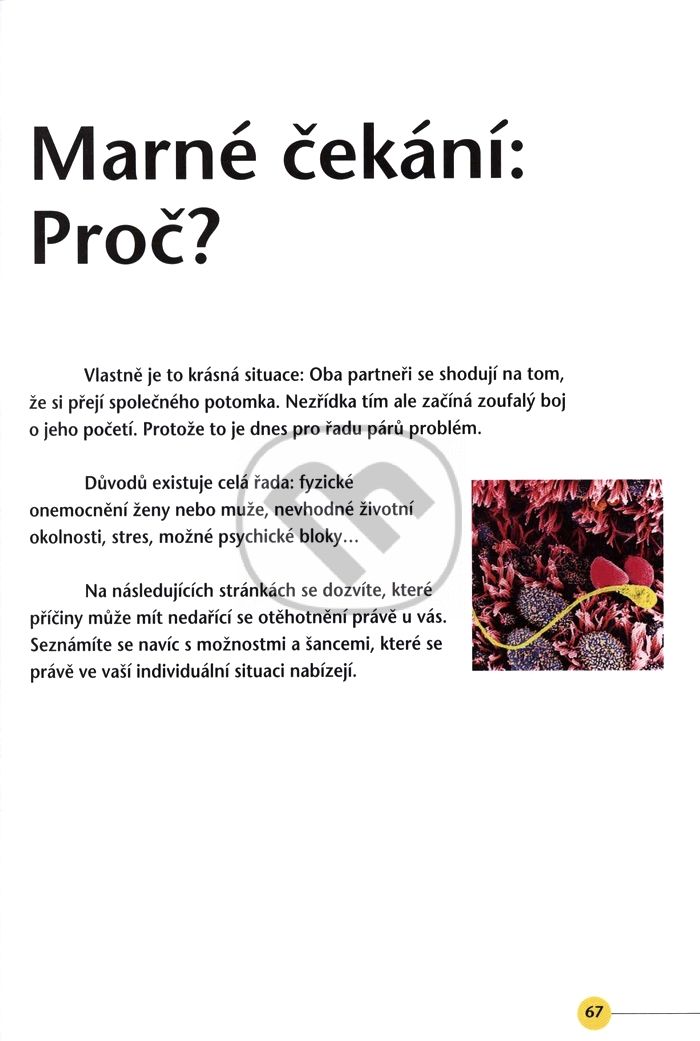 Marné čekání: Proč?

Vlastně je to krásná situace: Oba partneři se shodují na tom, že si přejí společného potomka. Nezřídka tím ale začíná zoufalý boj o jeho početí. Protože to je dnes pro řadu párů problém.

Důvodů existuje celá řada: fyzické onemocnění ženy nebo muže, nevhodné životní okolnosti, stres, možné psychické bloky...

Na následujících stránkách se dozvíte, které příčiny může mít nedařící se otěhotnění právě u vás. Seznámíte se navíc s možnostmi a šancemi, které se právě ve vaší individuální situaci nabízejí.

67